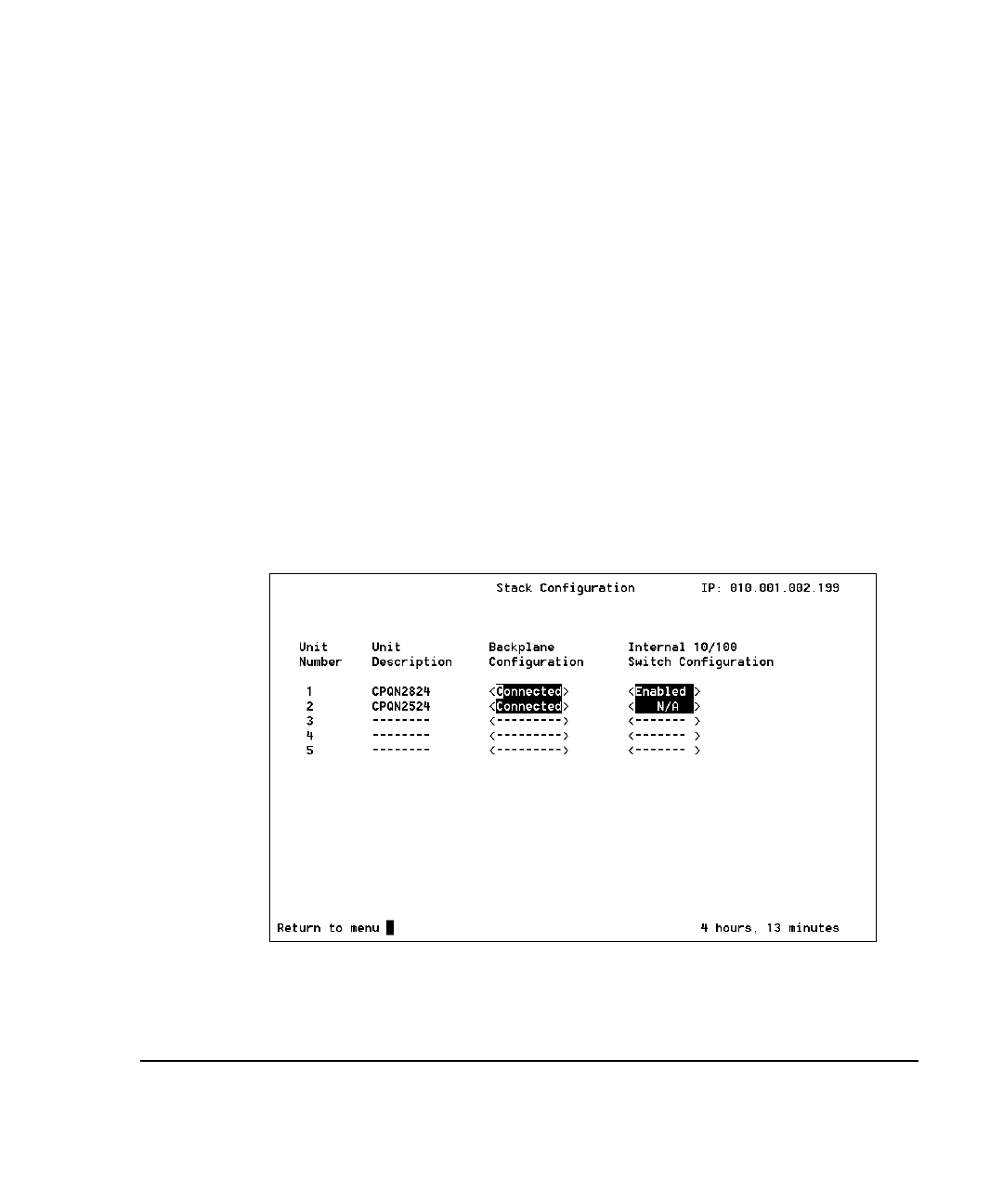 Stack Configuration IP: 010.001.002.199

| Unit Number | Unit Description | Backplane Configuration | Internal 10/100 Switch Configuration |
|---|---|---|---|
| 1 | CPQN2824 | <Connected> | <Enabled > |
| 2 | CPQN2524 | <Connected> | < N/A > |
| 3 | -------- | <---------> | <------- > |
| 4 | -------- | <---------> | <------- > |
| 5 | -------- | <---------> | <------- > |

Return to menu 4 hours, 13 minutes